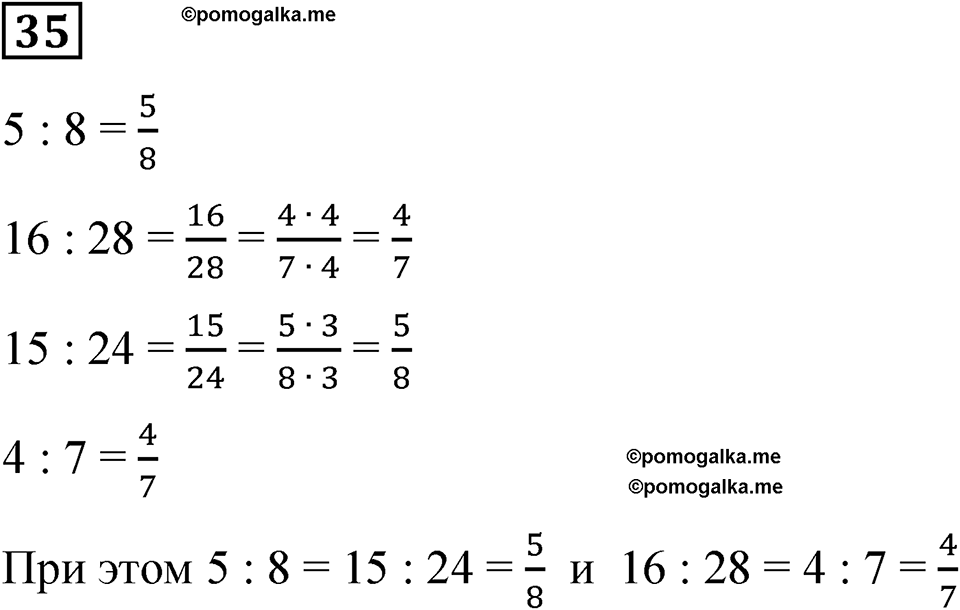 35 ©pomogalka.me

$5 : 8 = \frac{5}{8}$

$16 : 28 = \frac{16}{28} = \frac{4 \cdot 4}{7 \cdot 4} = \frac{4}{7}$

$15 : 24 = \frac{15}{24} = \frac{5 \cdot 3}{8 \cdot 3} = \frac{5}{8}$

$4 : 7 = \frac{4}{7}$

©pomogalka.me
©pomogalka.me

При этом $5 : 8 = 15 : 24 = \frac{5}{8}$ и $16 : 28 = 4 : 7 = \frac{4}{7}$